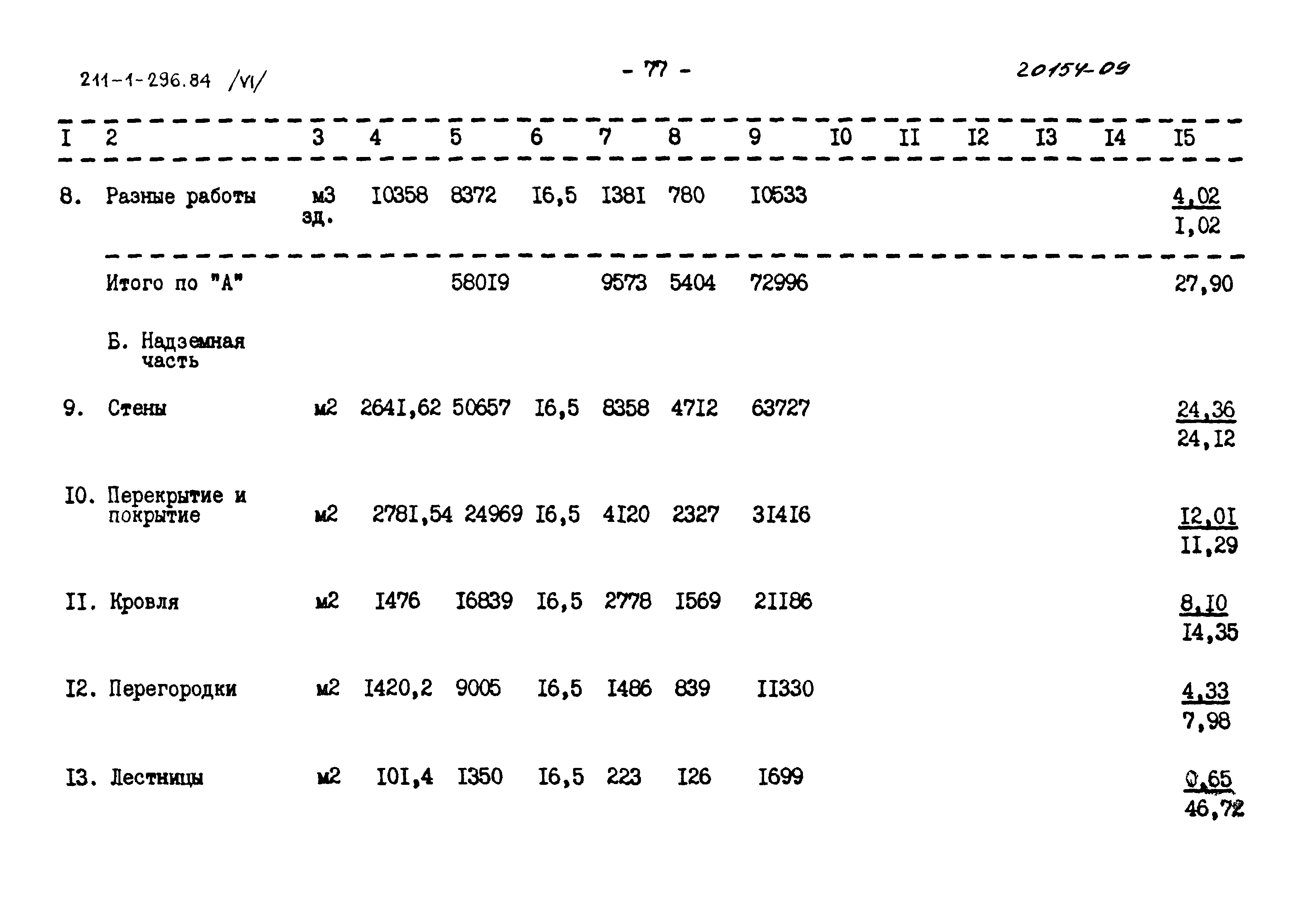 211-1-296.84 /VI/

- 77 -

20154-09

| I | 2 | 3 | 4 | 5 | 6 | 7 | 8 | 9 | I0 | II | I2 | I3 | I4 | I5 |
|---|---|---|---|---|---|---|---|---|---|---|---|---|---|---|
| 8. | Разные работы | м3 зд. | I0358 | 8372 | I6,5 | I38I | 780 | I0533 | | | | | | $\frac{4,02}{I,02}$ |
| | Итого по "А" | | | 580I9 | | 9573 | 5404 | 72996 | | | | | | 27,90 |
| | Б. Надземная часть | | | | | | | | | | | | | |
| 9. | Стены | м2 | 264I,62 | 50657 | I6,5 | 8358 | 47I2 | 63727 | | | | | | $\frac{24,36}{24,I2}$ |
| I0. | Перекрытие и покрытие | м2 | 278I,54 | 24969 | I6,5 | 4I20 | 2327 | 3I4I6 | | | | | | $\frac{I2,0I}{II,29}$ |
| II. | Кровля | м2 | I476 | I6839 | I6,5 | 2778 | I569 | 2II86 | | | | | | $\frac{8,I0}{I4,35}$ |
| I2. | Перегородки | м2 | I420,2 | 9005 | I6,5 | I486 | 839 | II330 | | | | | | $\frac{4,33}{7,98}$ |
| I3. | Лестницы | м2 | I0I,4 | I350 | I6,5 | 223 | I26 | I699 | | | | | | $\frac{0,65}{46,72}$ |